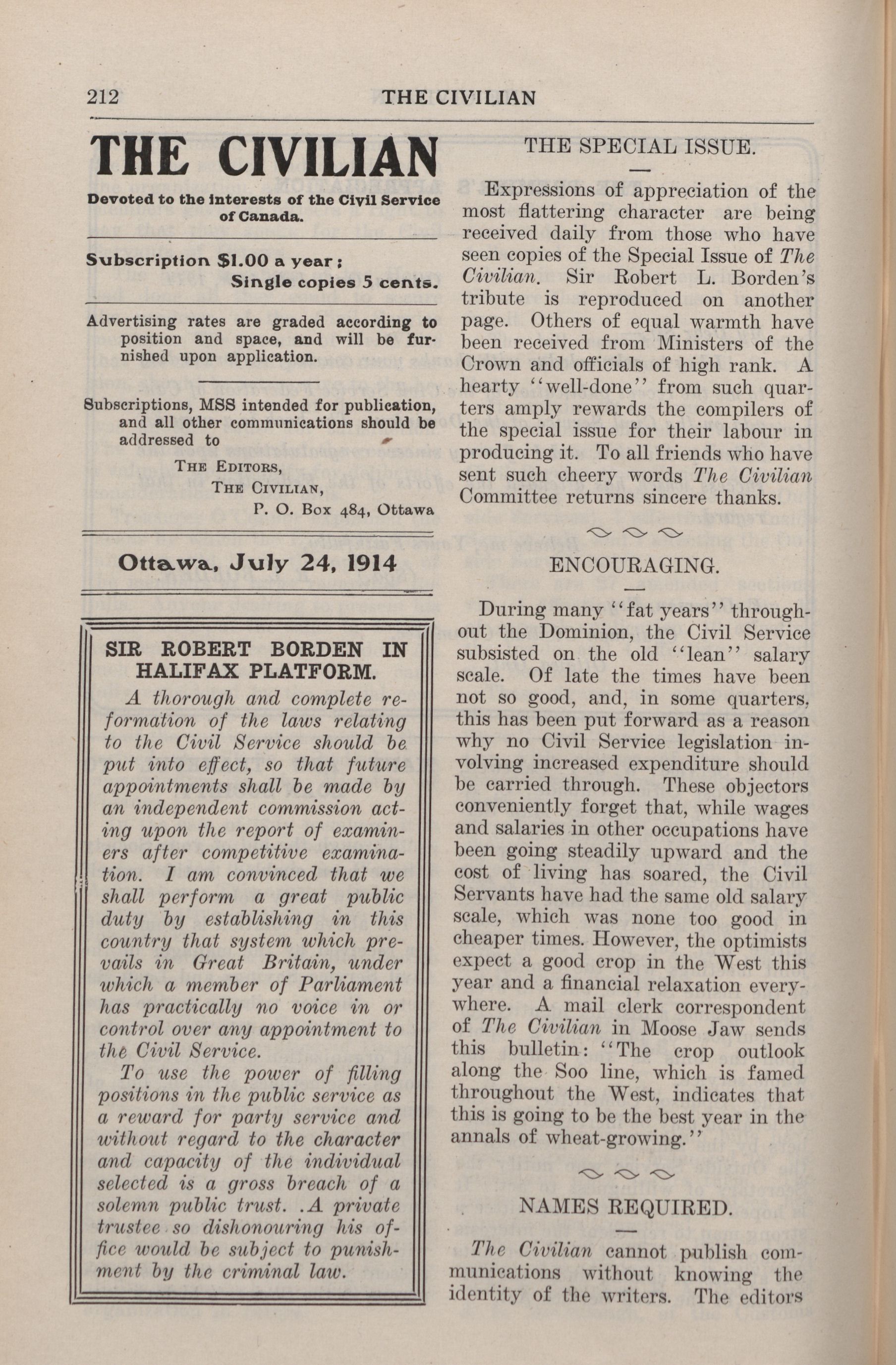 212 THE CIVILIAN

THE CIVILIAN

Devoted to the interests of the Civil Service of Canada.

Subscription $1.00 a year; Single copies 5 cents.

Advertising rates are graded according to position and space, and will be furnished upon application.

Subscriptions, MSS intended for publication, and all other communications should be addressed to

THE EDITORS,
THE CIVILIAN,
P. O. Box 484, Ottawa

Ottawa, July 24, 1914

SIR ROBERT BORDEN IN HALIFAX PLATFORM.

A thorough and complete reformation of the laws relating to the Civil Service should be put into effect, so that future appointments shall be made by an independent commission acting upon the report of examiners after competitive examination. I am convinced that we shall perform a great public duty by establishing in this country that system which prevails in Great Britain, under which a member of Parliament has practically no voice in or control over any appointment to the Civil Service.

To use the power of filling positions in the public service as a reward for party service and without regard to the character and capacity of the individual selected is a gross breach of a solemn public trust. .A private trustee so dishonouring his office would be subject to punishment by the criminal law.

THE SPECIAL ISSUE.

Expressions of appreciation of the most flattering character are being received daily from those who have seen copies of the Special Issue of The Civilian. Sir Robert L. Borden's tribute is reproduced on another page. Others of equal warmth have been received from Ministers of the Crown and officials of high rank. A hearty "well-done" from such quarters amply rewards the compilers of the special issue for their labour in producing it. To all friends who have sent such cheery words The Civilian Committee returns sincere thanks.

ENCOURAGING.

During many "fat years" throughout the Dominion, the Civil Service subsisted on the old "lean" salary scale. Of late the times have been not so good, and, in some quarters, this has been put forward as a reason why no Civil Service legislation involving increased expenditure should be carried through. These objectors conveniently forget that, while wages and salaries in other occupations have been going steadily upward and the cost of living has soared, the Civil Servants have had the same old salary scale, which was none too good in cheaper times. However, the optimists expect a good crop in the West this year and a financial relaxation everywhere. A mail clerk correspondent of The Civilian in Moose Jaw sends this bulletin: "The crop outlook along the Soo line, which is famed throughout the West, indicates that this is going to be the best year in the annals of wheat-growing."

NAMES REQUIRED.

The Civilian cannot publish communications without knowing the identity of the writers. The editors